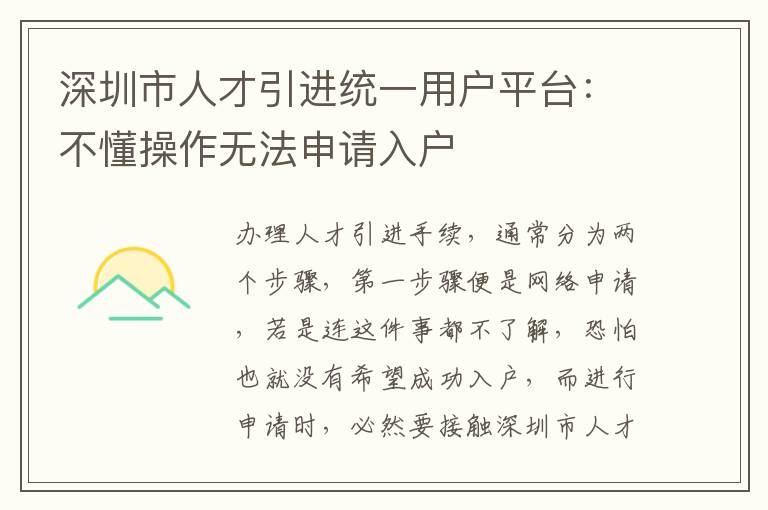 深圳市人才引进统一用户平台：不懂操作无法申请入户

办理人才引进手续，通常分为两个步骤，第一步骤便是网络申请，若是连这件事都不了解，恐怕也就没有希望成功入户，而进行申请时，必然要接触深圳市人才